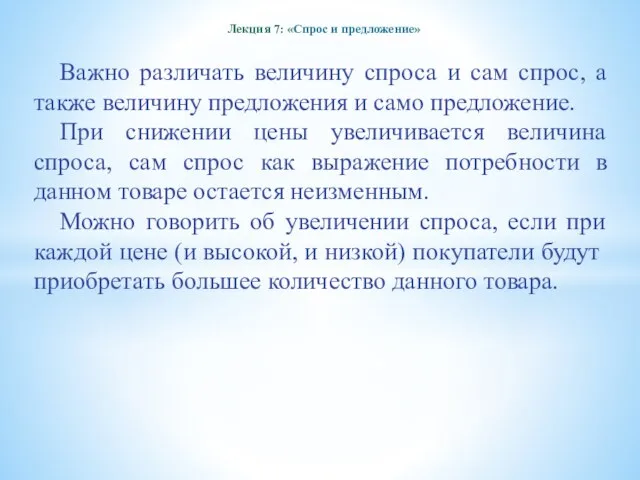 Лекция 7: «Спрос и предложение»

Важно различать величину спроса и сам спрос, а также величину предложения и само предложение.

При снижении цены увеличивается величина спроса, сам спрос как выражение потребности в данном товаре остается неизменным.

Можно говорить об увеличении спроса, если при каждой цене (и высокой, и низкой) покупатели будут приобретать большее количество данного товара.